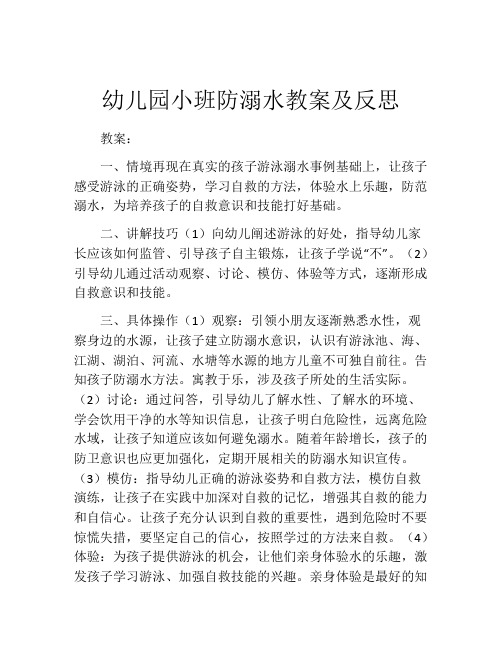 幼儿园小班防溺水教案及反思

教案：

一、情境再现在真实的孩子游泳溺水事例基础上，让孩子感受游泳的正确姿势，学习自救的方法，体验水上乐趣，防范溺水，为培养孩子的自救意识和技能打好基础。

二、讲解技巧（1）向幼儿阐述游泳的好处，指导幼儿家长应该如何监管、引导孩子自主锻炼，让孩子学说“不”。（2）引导幼儿通过活动观察、讨论、模仿、体验等方式，逐渐形成自救意识和技能。

三、具体操作（1）观察：引领小朋友逐渐熟悉水性，观察身边的水源，让孩子建立防溺水意识，认识有游泳池、海、江湖、湖泊、河流、水塘等水源的地方儿童不可独自前往。告知孩子防溺水方法。寓教于乐，涉及孩子所处的生活实际。（2）讨论：通过问答，引导幼儿了解水性、了解水的环境、学会饮用干净的水等知识信息，让孩子明白危险性，远离危险水域，让孩子知道应该如何避免溺水。随着年龄增长，孩子的防卫意识也应更加强化，定期开展相关的防溺水知识宣传。（3）模仿：指导幼儿正确的游泳姿势和自救方法，模仿自救演练，让孩子在实践中加深对自救的记忆，增强其自救的能力和自信心。让孩子充分认识到自救的重要性，遇到危险时不要惊慌失措，要坚定自己的信心，按照学过的方法来自救。（4）体验：为孩子提供游泳的机会，让他们亲身体验水的乐趣，激发孩子学习游泳、加强自救技能的兴趣。亲身体验是最好的知